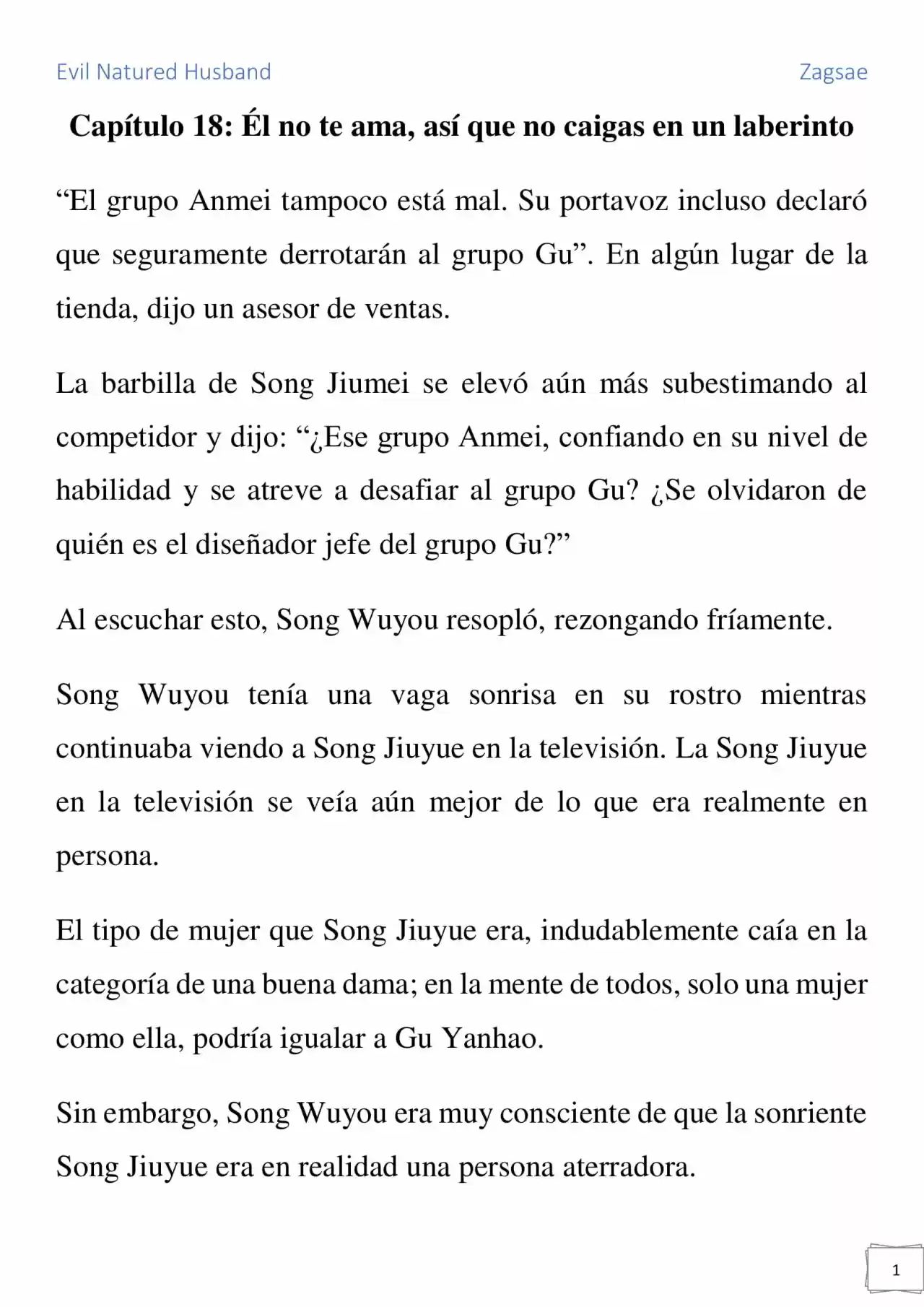 Evil Natured Husband
Zagsae

Capítulo 18: Él no te ama, así que no caigas en un laberinto

"El grupo Anmei tampoco está mal. Su portavoz incluso declaró que seguramente derrotarán al grupo Gu". En algún lugar de la tienda, dijo un asesor de ventas.

La barbilla de Song Jiumei se elevó aún más subestimando al competidor y dijo: "¿Ese grupo Anmei, confiando en su nivel de habilidad y se atreve a desafiar al grupo Gu? ¿Se olvidaron de quién es el diseñador jefe del grupo Gu?"

Al escuchar esto, Song Wuyou resopló, rezongando fríamente.

Song Wuyou tenía una vaga sonrisa en su rostro mientras continuaba viendo a Song Jiuyue en la televisión. La Song Jiuyue en la televisión se veía aún mejor de lo que era realmente en persona.

El tipo de mujer que Song Jiuyue era, indudablemente caía en la categoría de una buena dama; en la mente de todos, solo una mujer como ella, podría igualar a Gu Yanhao.

Sin embargo, Song Wuyou era muy consciente de que la sonriente Song Jiuyue era en realidad una persona aterradora.

1